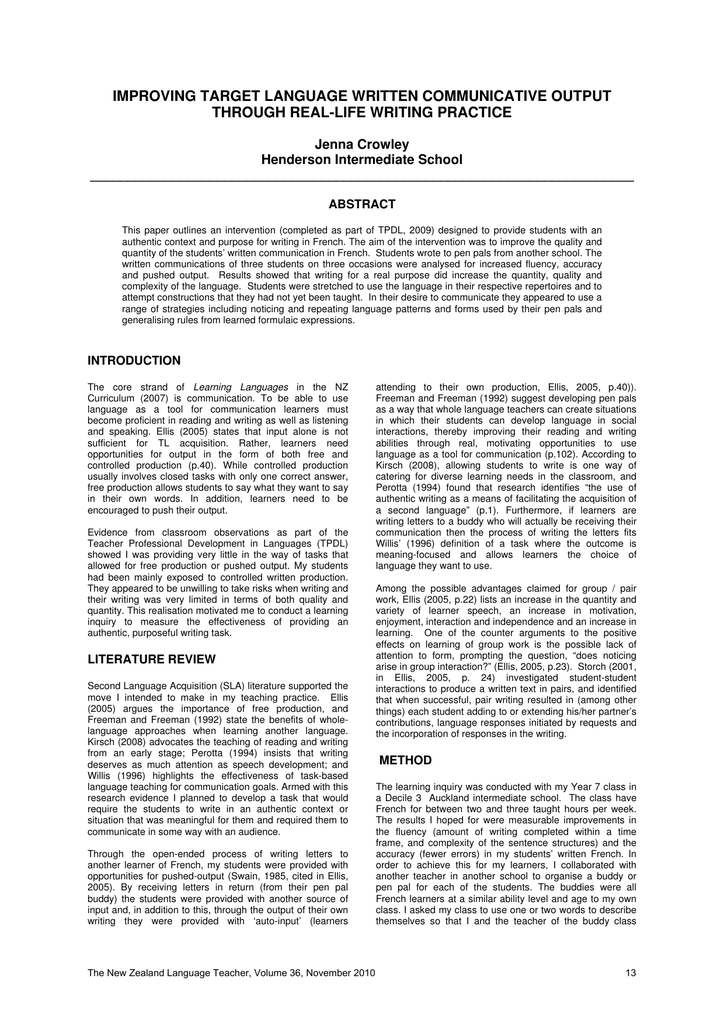 IMPROVING TARGET LANGUAGE WRITTEN COMMUNICATIVE OUTPUT THROUGH REAL-LIFE WRITING PRACTICE

Jenna Crowley
Henderson Intermediate School

ABSTRACT

This paper outlines an intervention (completed as part of TPDL, 2009) designed to provide students with an authentic context and purpose for writing in French. The aim of the intervention was to improve the quality and quantity of the students' written communication in French. Students wrote to pen pals from another school. The written communications of three students on three occasions were analysed for increased fluency, accuracy and pushed output. Results showed that writing for a real purpose did increase the quantity, quality and complexity of the language. Students were stretched to use the language in their respective repertoires and to attempt constructions that they had not yet been taught. In their desire to communicate they appeared to use a range of strategies including noticing and repeating language patterns and forms used by their pen pals and generalising rules from learned formulaic expressions.

INTRODUCTION

The core strand of Learning Languages in the NZ Curriculum (2007) is communication. To be able to use language as a tool for communication learners must become proficient in reading and writing as well as listening and speaking. Ellis (2005) states that input alone is not sufficient for TL acquisition. Rather, learners need opportunities for output in the form of both free and controlled production (p.40). While controlled production usually involves closed tasks with only one correct answer, free production allows students to say what they want to say in their own words. In addition, learners need to be encouraged to push their output.

Evidence from classroom observations as part of the Teacher Professional Development in Languages (TPDL) showed I was providing very little in the way of tasks that allowed for free production or pushed output. My students had been mainly exposed to controlled written production. They appeared to be unwilling to take risks when writing and their writing was very limited in terms of both quality and quantity. This realisation motivated me to conduct a learning inquiry to measure the effectiveness of providing an authentic, purposeful writing task.

LITERATURE REVIEW

Second Language Acquisition (SLA) literature supported the move I intended to make in my teaching practice. Ellis (2005) argues the importance of free production, and Freeman and Freeman (1992) state the benefits of whole-language approaches when learning another language. Kirsch (2008) advocates the teaching of reading and writing from an early stage; Perotta (1994) insists that writing deserves as much attention as speech development; and Willis (1996) highlights the effectiveness of task-based language teaching for communication goals. Armed with this research evidence I planned to develop a task that would require the students to write in an authentic context or situation that was meaningful for them and required them to communicate in some way with an audience.

Through the open-ended process of writing letters to another learner of French, my students were provided with opportunities for pushed-output (Swain, 1985, cited in Ellis, 2005). By receiving letters in return (from their pen pal buddy) the students were provided with another source of input and, in addition to this, through the output of their own writing they were provided with 'auto-input' (learners attending to their own production, Ellis, 2005, p.40)). Freeman and Freeman (1992) suggest developing pen pals as a way that whole language teachers can create situations in which their students can develop language in social interactions, thereby improving their reading and writing abilities through real, motivating opportunities to use language as a tool for communication (p.102). According to Kirsch (2008), allowing students to write is one way of catering for diverse learning needs in the classroom, and Perotta (1994) found that research identifies "the use of authentic writing as a means of facilitating the acquisition of a second language" (p.1). Furthermore, if learners are writing letters to a buddy who will actually be receiving their communication then the process of writing the letters fits Willis' (1996) definition of a task where the outcome is meaning-focused and allows learners the choice of language they want to use.

Among the possible advantages claimed for group / pair work, Ellis (2005, p.22) lists an increase in the quantity and variety of learner speech, an increase in motivation, enjoyment, interaction and independence and an increase in learning. One of the counter arguments to the positive effects on learning of group work is the possible lack of attention to form, prompting the question, "does noticing arise in group interaction?" (Ellis, 2005, p.23). Storch (2001, in Ellis, 2005, p. 24) investigated student-student interactions to produce a written text in pairs, and identified that when successful, pair writing resulted in (among other things) each student adding to or extending his/her partner's contributions, language responses initiated by requests and the incorporation of responses in the writing.

METHOD

The learning inquiry was conducted with my Year 7 class in a Decile 3 Auckland intermediate school. The class have French for between two and three taught hours per week. The results I hoped for were measurable improvements in the fluency (amount of writing completed within a time frame, and complexity of the sentence structures) and the accuracy (fewer errors) in my students' written French. In order to achieve this for my learners, I collaborated with another teacher in another school to organise a buddy or pen pal for each of the students. The buddies were all French learners at a similar ability level and age to my own class. I asked my class to use one or two words to describe themselves so that I and the teacher of the buddy class

The New Zealand Language Teacher, Volume 36, November 2010 13